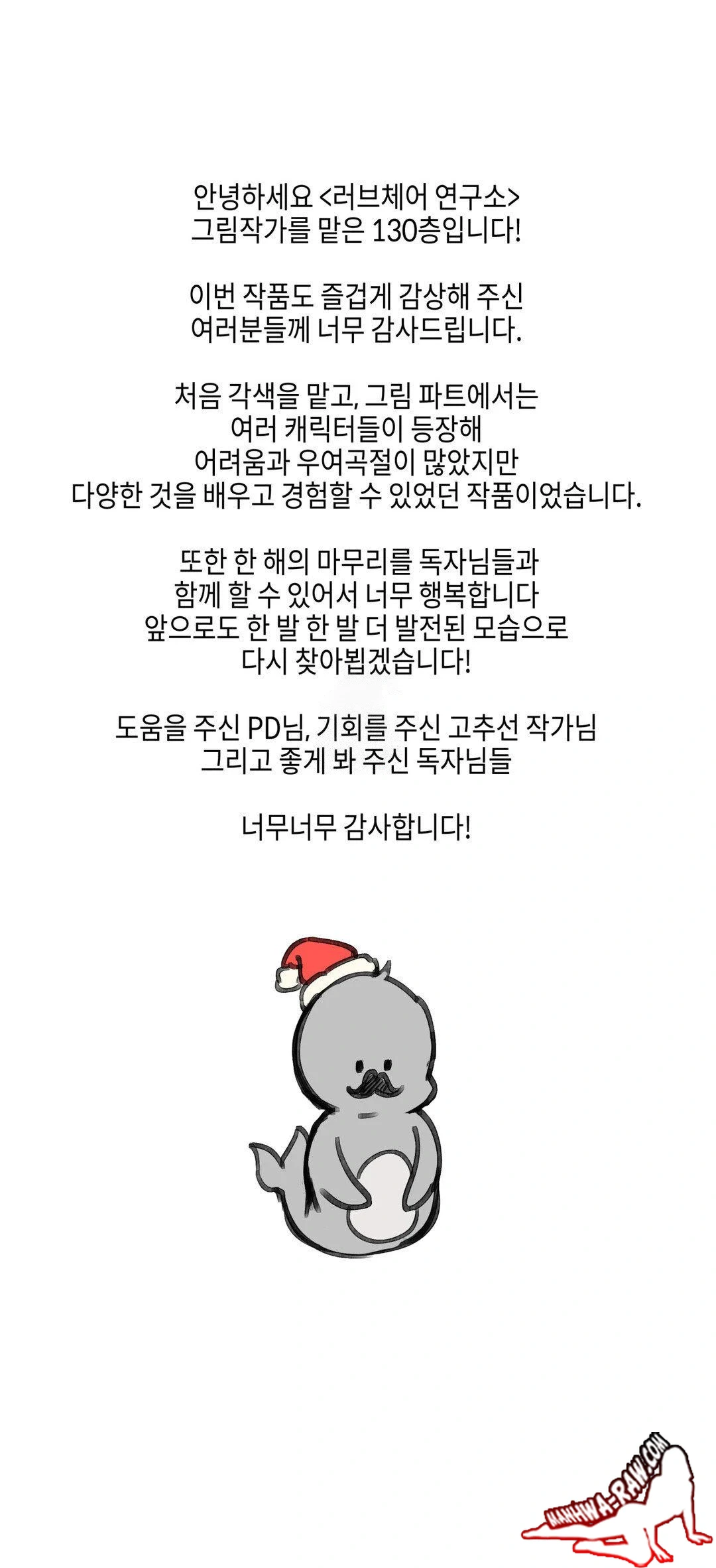 안녕하세요 <러브체어 연구소>
그림작가를 맡은 130층입니다!

이번 작품도 즐겁게 감상해 주신
여러분들께 너무 감사드립니다.

처음 각색을 맡고, 그림 파트에서는
여러 캐릭터들이 등장해
어려움과 우여곡절이 많았지만
다양한 것을 배우고 경험할 수 있었던 작품이었습니다.

또한 한 해의 마무리를 독자님들과
함께 할 수 있어서 너무 행복합니다
앞으로도 한 발 한 발 더 발전된 모습으로
다시 찾아뵙겠습니다!

도움을 주신 PD님, 기회를 주신 고추선 작가님
그리고 좋게 봐 주신 독자님들

너무너무 감사합니다!

MANHWA-RAW.COM